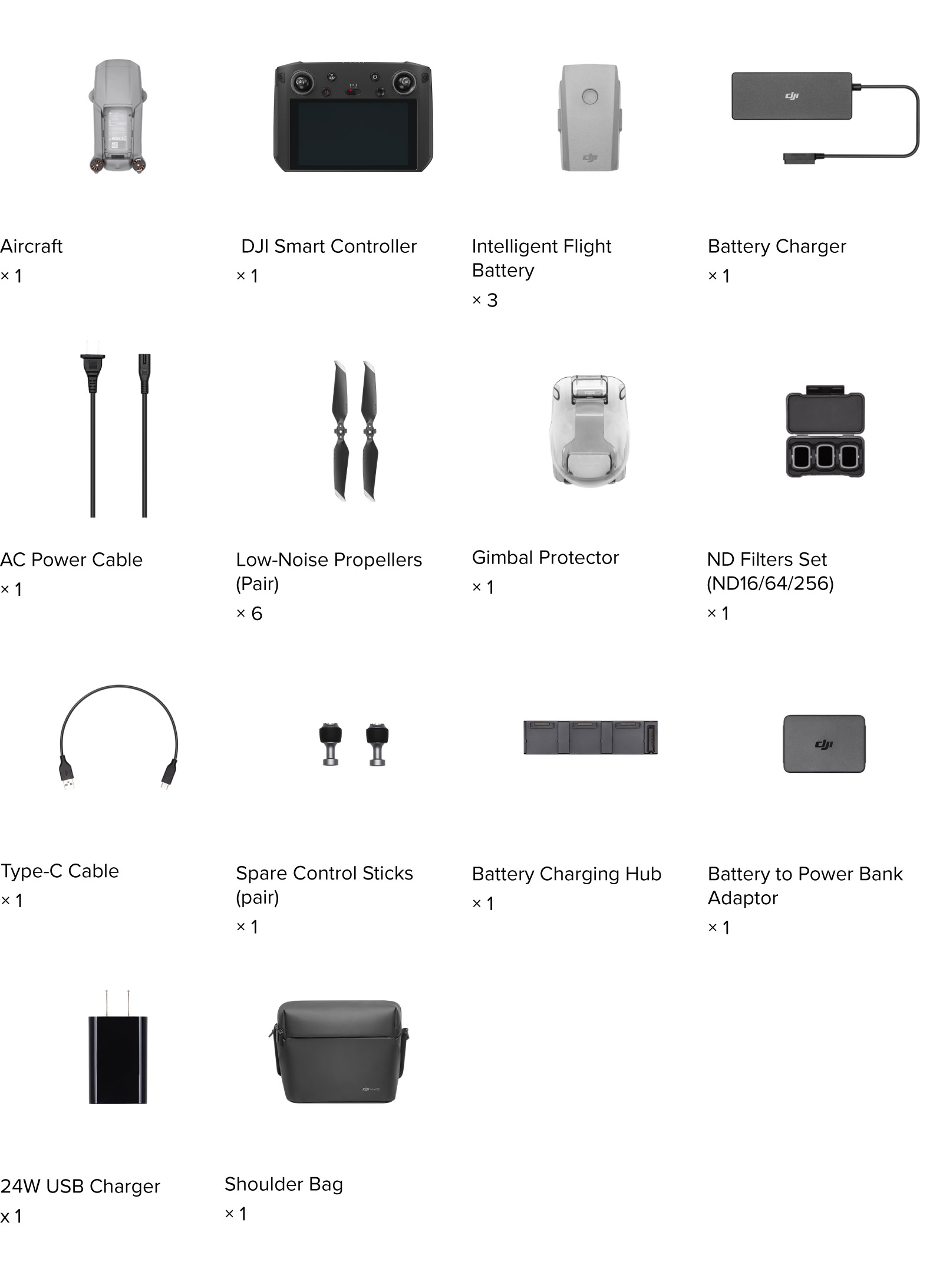 Aircraft
× 1

DJI Smart Controller
× 1

Intelligent Flight Battery
× 3

Battery Charger
× 1

AC Power Cable
× 1

Low-Noise Propellers (Pair)
× 6

Gimbal Protector
× 1

ND Filters Set (ND16/64/256)
× 1

Type-C Cable
× 1

Spare Control Sticks (pair)
× 1

Battery Charging Hub
× 1

Battery to Power Bank Adaptor
× 1

24W USB Charger
x 1

Shoulder Bag
× 1